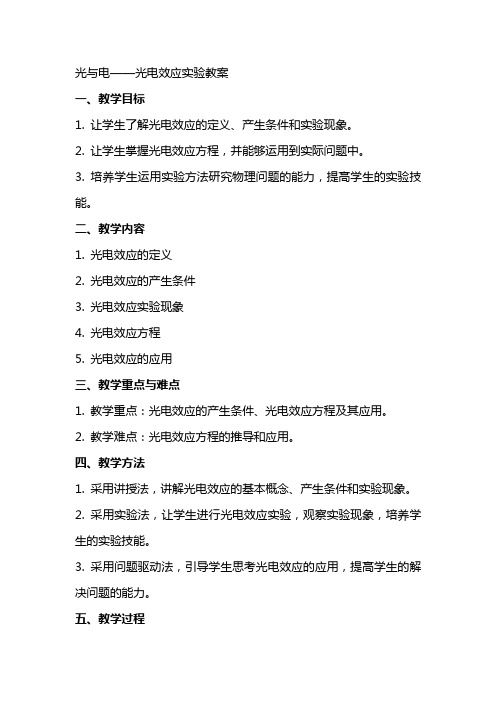 光与电——光电效应实验教案

一、教学目标

1. 让学生了解光电效应的定义、产生条件和实验现象。

2. 让学生掌握光电效应方程，并能够运用到实际问题中。

3. 培养学生运用实验方法研究物理问题的能力，提高学生的实验技能。

二、教学内容

1. 光电效应的定义

2. 光电效应的产生条件

3. 光电效应实验现象

4. 光电效应方程

5. 光电效应的应用

三、教学重点与难点

1. 教学重点：光电效应的产生条件、光电效应方程及其应用。

2. 教学难点：光电效应方程的推导和应用。

四、教学方法

1. 采用讲授法，讲解光电效应的基本概念、产生条件和实验现象。

2. 采用实验法，让学生进行光电效应实验，观察实验现象，培养学生的实验技能。

3. 采用问题驱动法，引导学生思考光电效应的应用，提高学生的解决问题的能力。

五、教学过程